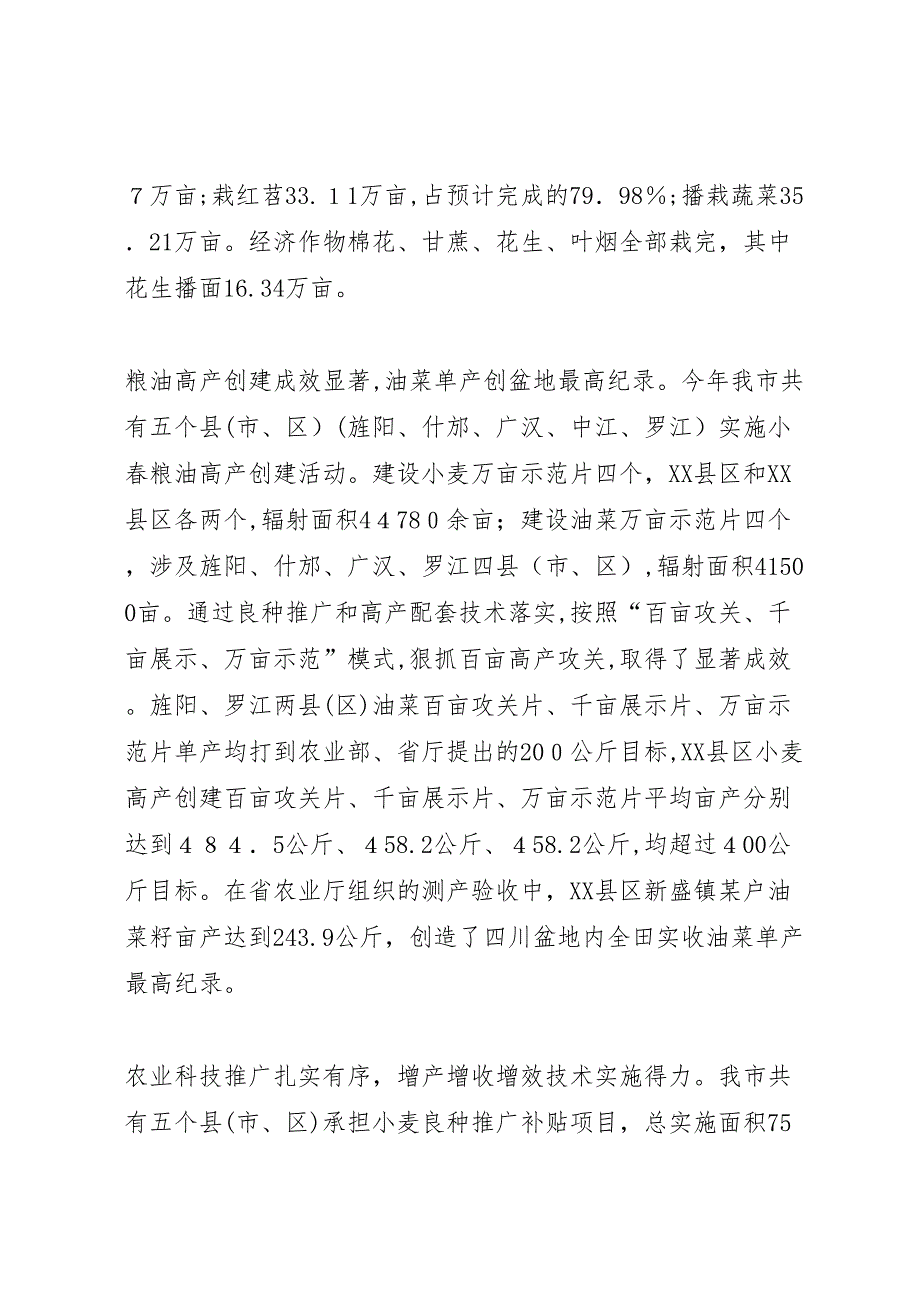 ７万亩;栽红苕33.１1万亩,占预计完成的79．98%;播栽蔬菜35．21万亩。经济作物棉花、甘蔗、花生、叶烟全部栽完，其中花生播面16.34万亩。

粮油高产创建成效显著,油菜单产创盆地最高纪录。今年我市共有五个县(市、区)（旌阳、什邡、广汉、中江、罗江）实施小春粮油高产创建活动。建设小麦万亩示范片四个，XX县区和XX县区各两个,辐射面积４４78０余亩；建设油菜万亩示范片四个，涉及旌阳、什邡、广汉、罗江四县（市、区）,辐射面积41500亩。通过良种推广和高产配套技术落实,按照“百亩攻关、千亩展示、万亩示范”模式,狠抓百亩高产攻关,取得了显著成效。旌阳、罗江两县(区)油菜百亩攻关片、千亩展示片、万亩示范片单产均打到农业部、省厅提出的20０公斤目标,XX县区小麦高产创建百亩攻关片、千亩展示片、万亩示范片平均亩产分别达到４８４．5公斤、４58.2公斤、４58.2公斤,均超过４00公斤目标。在省农业厅组织的测产验收中，XX县区新盛镇某户油菜籽亩产达到243.9公斤，创造了四川盆地内全田实收油菜单产最高纪录。

农业科技推广扎实有序，增产增收增效技术实施得力。我市共有五个县(市、区)承担小麦良种推广补贴项目，总实施面积75